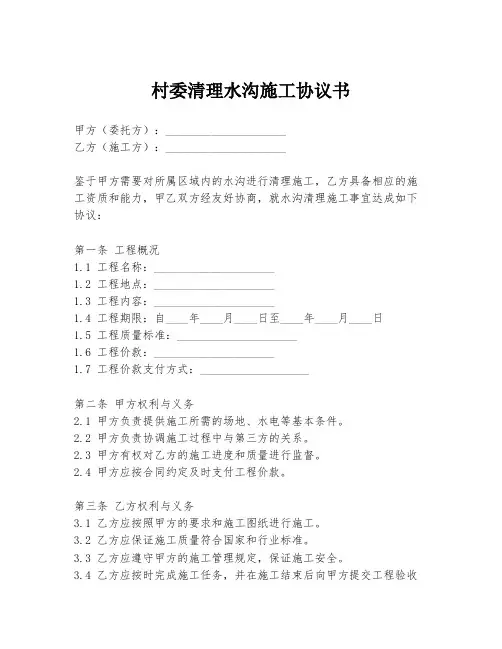 村委清理水沟施工协议书

甲方（委托方）：____________________
乙方（施工方）：____________________

鉴于甲方需要对所属区域内的水沟进行清理施工，乙方具备相应的施工资质和能力，甲乙双方经友好协商，就水沟清理施工事宜达成如下协议：

第一条 工程概况
1.1 工程名称：____________________
1.2 工程地点：____________________
1.3 工程内容：____________________
1.4 工程期限：自____年____月____日至____年____月____日
1.5 工程质量标准：____________________
1.6 工程价款：____________________
1.7 工程价款支付方式：____________________

第二条 甲方权利与义务
2.1 甲方负责提供施工所需的场地、水电等基本条件。
2.2 甲方负责协调施工过程中与第三方的关系。
2.3 甲方有权对乙方的施工进度和质量进行监督。
2.4 甲方应按合同约定及时支付工程价款。

第三条 乙方权利与义务
3.1 乙方应按照甲方的要求和施工图纸进行施工。
3.2 乙方应保证施工质量符合国家和行业标准。
3.3 乙方应遵守甲方的施工管理规定，保证施工安全。
3.4 乙方应按时完成施工任务，并在施工结束后向甲方提交工程验收